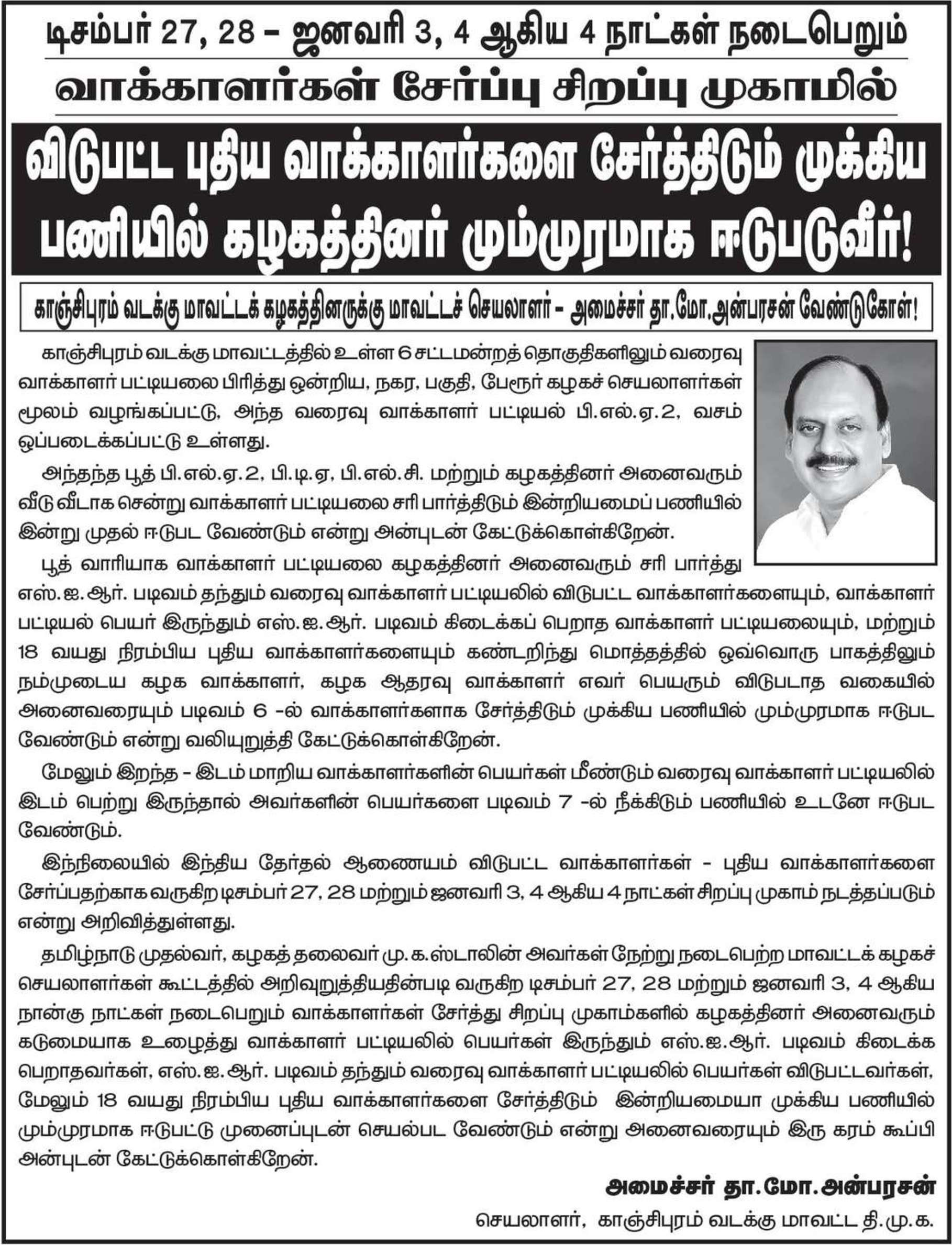 டிசம்பர் 27, 28 – ஜனவரி 3, 4 ஆகிய 4 நாட்கள் நடைபெறும்

வாக்காளர்கள் சேர்ப்பு சிறப்பு முகாமில்

விடுபட்ட புதிய வாக்காளர்களை சேர்த்திடும் முக்கிய பணியில் கழகத்தினர் மும்முரமாக ஈடுபடுவீர்!

காஞ்சிபுரம் வடக்கு மாவட்டக் கழகத்தினருக்கு மாவட்டச் செயலாளர் – அமைச்சர் தா.மோ.அன்பரசன் வேண்டுகோள்!

காஞ்சிபுரம் வடக்கு மாவட்டத்தில் உள்ள 6 சட்டமன்றத் தொகுதிகளிலும் வரைவு வாக்காளர் பட்டியலை பிரித்து ஒன்றிய, நகர, பகுதி, பேரூர் கழகச் செயலாளர்கள் மூலம் வழங்கப்பட்டு, அந்த வரைவு வாக்காளர் பட்டியல் பி.எல்.ஏ.2, வசம் ஒப்படைக்கப்பட்டு உள்ளது.

அந்தந்த பூத் பி.எல்.ஏ.2, பி.டி.ஏ, பி.எல்.சி. மற்றும் கழகத்தினர் அனைவரும் வீடு வீடாக சென்று வாக்காளர் பட்டியலை சரி பார்த்திடும் இன்றியமைப் பணியில் இன்று முதல் ஈடுபட வேண்டும் என்று அன்புடன் கேட்டுக்கொள்கிறேன்.

பூத் வாரியாக வாக்காளர் பட்டியலை கழகத்தினர் அனைவரும் சரி பார்த்து எஸ்.ஐ.ஆர். படிவம் தந்தும் வரைவு வாக்காளர் பட்டியலில் விடுபட்ட வாக்காளர்களையும், வாக்காளர் பட்டியல் பெயர் இருந்தும் எஸ்.ஐ.ஆர். படிவம் கிடைக்கப் பெறாத வாக்காளர் பட்டியலையும், மற்றும் 18 வயது நிரம்பிய புதிய வாக்காளர்களையும் கண்டறிந்து மொத்தத்தில் ஒவ்வொரு பாகத்திலும் நம்முடைய கழக வாக்காளர், கழக ஆதரவு வாக்காளர் எவர் பெயரும் விடுபடாத வகையில் அனைவரையும் படிவம் 6 -ல் வாக்காளர்களாக சேர்த்திடும் முக்கிய பணியில் மும்முரமாக ஈடுபட வேண்டும் என்று வலியுறுத்தி கேட்டுக்கொள்கிறேன்.

மேலும் இறந்த – இடம் மாறிய வாக்காளர்களின் பெயர்கள் மீண்டும் வரைவு வாக்காளர் பட்டியலில் இடம் பெற்று இருந்தால் அவர்களின் பெயர்களை படிவம் 7 -ல் நீக்கிடும் பணியில் உடனே ஈடுபட வேண்டும்.

இந்நிலையில் இந்திய தேர்தல் ஆணையம் விடுபட்ட வாக்காளர்கள் – புதிய வாக்காளர்களை சேர்ப்பதற்காக வருகிற டிசம்பர் 27, 28 மற்றும் ஜனவரி 3, 4 ஆகிய 4 நாட்கள் சிறப்பு முகாம் நடத்தப்படும் என்று அறிவித்துள்ளது.

தமிழ்நாடு முதல்வர், கழகத் தலைவர் மு.க.ஸ்டாலின் அவர்கள் நேற்று நடைபெற்ற மாவட்டக் கழகச் செயலாளர்கள் கூட்டத்தில் அறிவுறுத்தியதின்படி வருகிற டிசம்பர் 27, 28 மற்றும் ஜனவரி 3, 4 ஆகிய நான்கு நாட்கள் நடைபெறும் வாக்காளர்கள் சேர்த்து சிறப்பு முகாம்களில் கழகத்தினர் அனைவரும் கடுமையாக உழைத்து வாக்காளர் பட்டியலில் பெயர்கள் இருந்தும் எஸ்.ஐ.ஆர். படிவம் கிடைக்க பெறாதவர்கள், எஸ்.ஐ.ஆர். படிவம் தந்தும் வரைவு வாக்காளர் பட்டியலில் பெயர்கள் விடுபட்டவர்கள், மேலும் 18 வயது நிரம்பிய புதிய வாக்காளர்களை சேர்த்திடும் இன்றியமையா முக்கிய பணியில் மும்முரமாக ஈடுபட்டு முனைப்புடன் செயல்பட வேண்டும் என்று அனைவரையும் இரு கரம் கூப்பி அன்புடன் கேட்டுக்கொள்கிறேன்.

அமைச்சர் தா.மோ.அன்பரசன்
செயலாளர், காஞ்சிபுரம் வடக்கு மாவட்ட தி.மு.க.